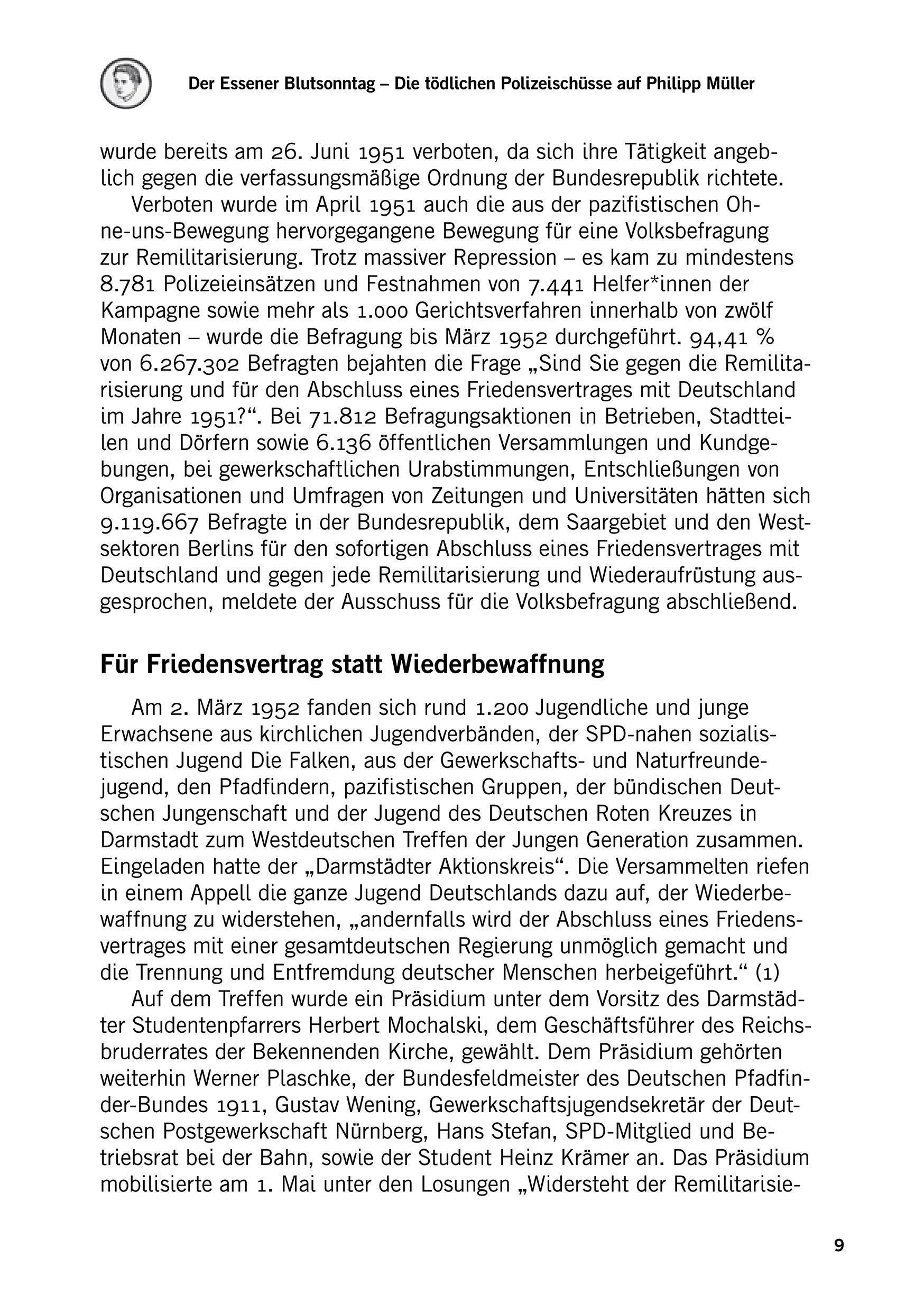 Der Essener Blutsonntag – Die tödlichen Polizeischüsse auf Philipp Müller

wurde bereits am 26. Juni 1951 verboten, da sich ihre Tätigkeit angeblich gegen die verfassungsmäßige Ordnung der Bundesrepublik richtete.

Verboten wurde im April 1951 auch die aus der pazifistischen Ohne-uns-Bewegung hervorgegangene Bewegung für eine Volksbefragung zur Remilitarisierung. Trotz massiver Repression – es kam zu mindestens 8.781 Polizeieinsätzen und Festnahmen von 7.441 Helfer*innen der Kampagne sowie mehr als 1.000 Gerichtsverfahren innerhalb von zwölf Monaten – wurde die Befragung bis März 1952 durchgeführt. 94,41 % von 6.267.302 Befragten bejahten die Frage „Sind Sie gegen die Remilitarisierung und für den Abschluss eines Friedensvertrages mit Deutschland im Jahre 1951?“. Bei 71.812 Befragungsaktionen in Betrieben, Stadtteilen und Dörfern sowie 6.136 öffentlichen Versammlungen und Kundgebungen, bei gewerkschaftlichen Urabstimmungen, Entschließungen von Organisationen und Umfragen von Zeitungen und Universitäten hätten sich 9.119.667 Befragte in der Bundesrepublik, dem Saargebiet und den Westsektoren Berlins für den sofortigen Abschluss eines Friedensvertrages mit Deutschland und gegen jede Remilitarisierung und Wiederaufrüstung ausgesprochen, meldete der Ausschuss für die Volksbefragung abschließend.

Für Friedensvertrag statt Wiederbewaffnung

Am 2. März 1952 fanden sich rund 1.200 Jugendliche und junge Erwachsene aus kirchlichen Jugendverbänden, der SPD-nahen sozialistischen Jugend Die Falken, aus der Gewerkschafts- und Naturfreundejugend, den Pfadfindern, pazifistischen Gruppen, der bündischen Deutschen Jungenschaft und der Jugend des Deutschen Roten Kreuzes in Darmstadt zum Westdeutschen Treffen der Jungen Generation zusammen. Eingeladen hatte der „Darmstädter Aktionskreis“. Die Versammelten riefen in einem Appell die ganze Jugend Deutschlands dazu auf, der Wiederbewaffnung zu widerstehen, „andernfalls wird der Abschluss eines Friedensvertrages mit einer gesamtdeutschen Regierung unmöglich gemacht und die Trennung und Entfremdung deutscher Menschen herbeigeführt.“ (1)

Auf dem Treffen wurde ein Präsidium unter dem Vorsitz des Darmstädter Studentenpfarrers Herbert Mochalski, dem Geschäftsführer des Reichsbruderrates der Bekennenden Kirche, gewählt. Dem Präsidium gehörten weiterhin Werner Plaschke, der Bundesfeldmeister des Deutschen Pfadfinder-Bundes 1911, Gustav Wening, Gewerkschaftsjugendsekretär der Deutschen Postgewerkschaft Nürnberg, Hans Stefan, SPD-Mitglied und Betriebsrat bei der Bahn, sowie der Student Heinz Krämer an. Das Präsidium mobilisierte am 1. Mai unter den Losungen „Widersteht der Remilitarisie-

9